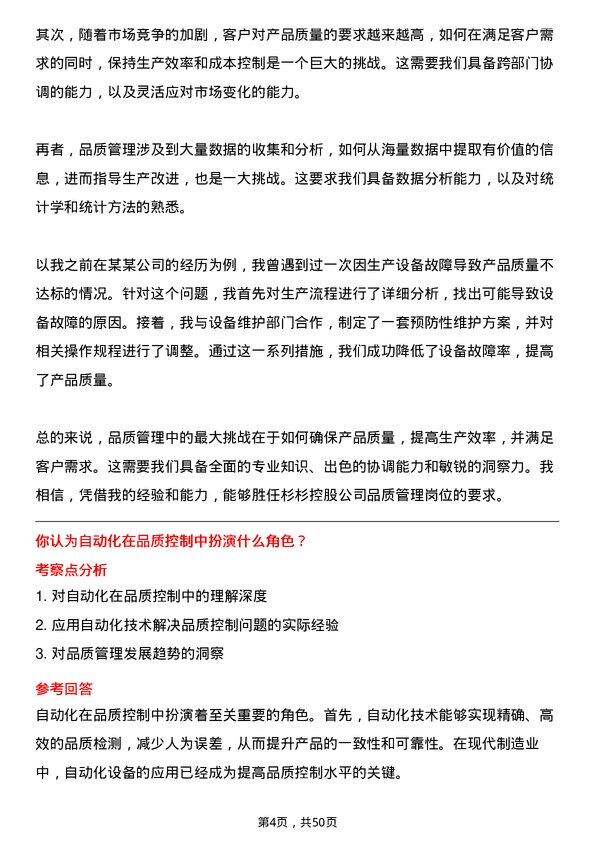 其次，随着市场竞争的加剧，客户对产品质量的要求越来越高，如何在满足客户需求的同时，保持生产效率和成本控制是一个巨大的挑战。这需要我们具备跨部门协调的能力，以及灵活应对市场变化的能力。

再者，品质管理涉及到大量数据的收集和分析，如何从海量数据中提取有价值的信息，进而指导生产改进，也是一大挑战。这要求我们具备数据分析能力，以及对统计学和统计方法的熟悉。

以我之前在某某公司的经历为例，我曾遇到过一次因生产设备故障导致产品质量不达标的情况。针对这个问题，我首先对生产流程进行了详细分析，找出可能导致设备故障的原因。接着，我与设备维护部门合作，制定了一套预防性维护方案，并对相关操作规程进行了调整。通过这一系列措施，我们成功降低了设备故障率，提高了产品质量。

总的来说，品质管理中的最大挑战在于如何确保产品质量，提高生产效率，并满足客户需求。这需要我们具备全面的专业知识、出色的协调能力和敏锐的洞察力。我相信，凭借我的经验和能力，能够胜任杉杉控股公司品质管理岗位的要求。

你认为自动化在品质控制中扮演什么角色？

考察点分析

1. 对自动化在品质控制中的理解深度

2. 应用自动化技术解决品质控制问题的实际经验

3. 对品质管理发展趋势的洞察

参考回答

自动化在品质控制中扮演着至关重要的角色。首先，自动化技术能够实现精确、高效的品质检测，减少人为误差，从而提升产品的一致性和可靠性。在现代制造业中，自动化设备的应用已经成为提高品质控制水平的关键。

第4页，共50页